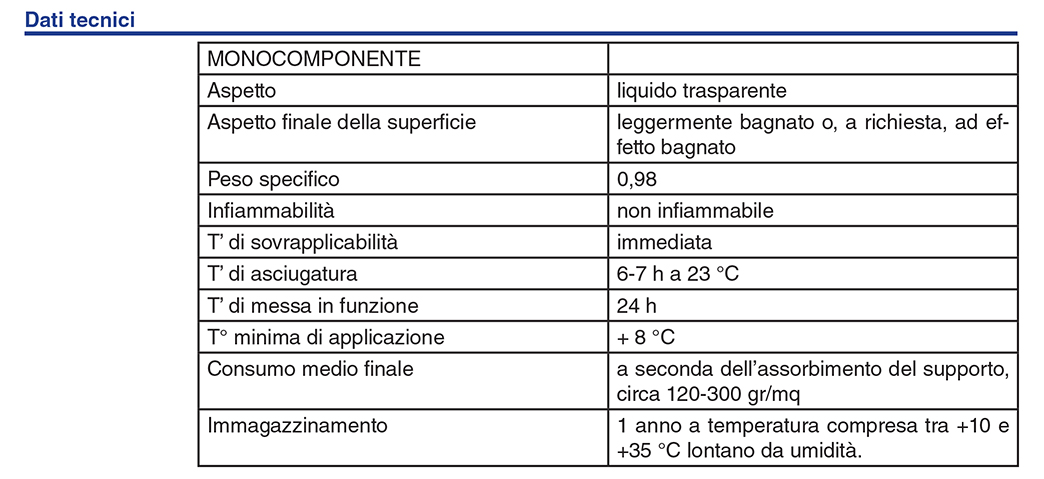 Dati tecnici

| MONOCOMPONENTE | |
|---|---|
| Aspetto | liquido trasparente |
| Aspetto finale della superficie | leggermente bagnato o, a richiesta, ad effetto bagnato |
| Peso specifico | 0,98 |
| Infiammabilità | non infiammabile |
| T' di sovrapplicabilità | immediata |
| T' di asciugatura | 6-7 h a 23 °C |
| T' di messa in funzione | 24 h |
| T° minima di applicazione | + 8 °C |
| Consumo medio finale | a seconda dell'assorbimento del supporto, circa 120-300 gr/mq |
| Immagazzinamento | 1 anno a temperatura compresa tra +10 e +35 °C lontano da umidità. |